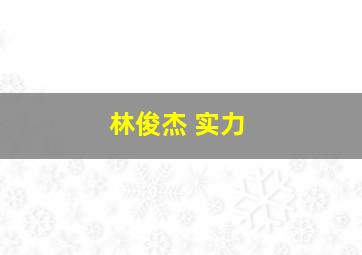 林俊杰 实力